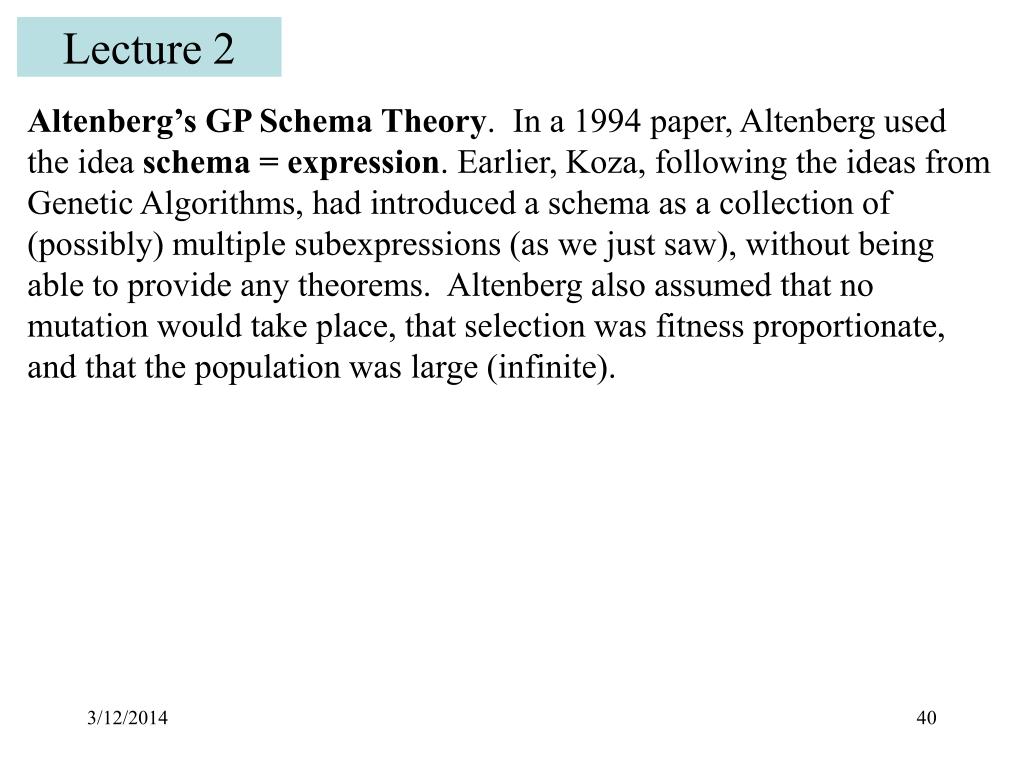 Lecture 2

Altenberg's GP Schema Theory. In a 1994 paper, Altenberg used the idea schema = expression. Earlier, Koza, following the ideas from Genetic Algorithms, had introduced a schema as a collection of (possibly) multiple subexpressions (as we just saw), without being able to provide any theorems. Altenberg also assumed that no mutation would take place, that selection was fitness proportionate, and that the population was large (infinite).

3/12/2014

40